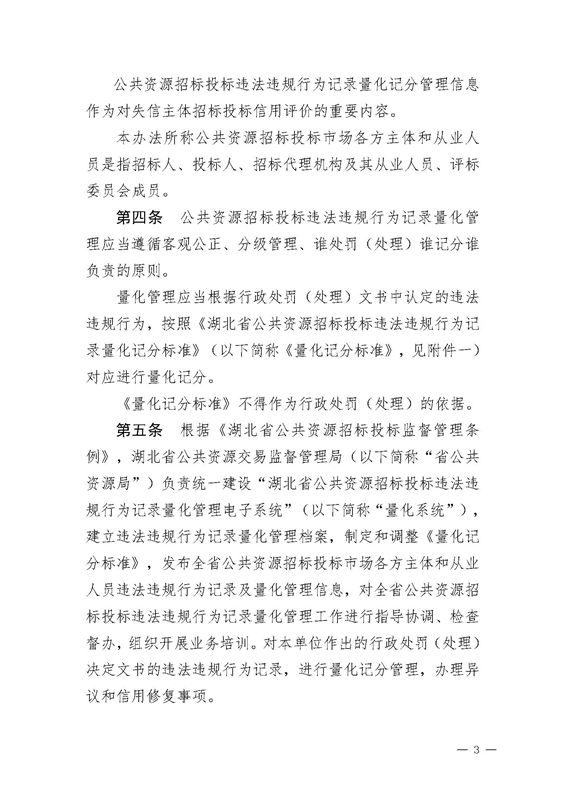 公共资源招标投标违法违规行为记录量化记分管理信息作为对失信主体招标投标信用评价的重要内容。

本办法所称公共资源招标投标市场各方主体和从业人员是指招标人、投标人、招标代理机构及其从业人员、评标委员会成员。

第四条　公共资源招标投标违法违规行为记录量化管理应当遵循客观公正、分级管理、谁处罚（处理）谁记分谁负责的原则。

量化管理应当根据行政处罚（处理）文书中认定的违法违规行为，按照《湖北省公共资源招标投标违法违规行为记录量化记分标准》（以下简称《量化记分标准》，见附件一）对应进行量化记分。

《量化记分标准》不得作为行政处罚（处理）的依据。

第五条　根据《湖北省公共资源招标投标监督管理条例》，湖北省公共资源交易监督管理局（以下简称“省公共资源局”）负责统一建设“湖北省公共资源招标投标违法违规行为记录量化管理电子系统”（以下简称“量化系统”），建立违法违规行为记录量化管理档案，制定和调整《量化记分标准》，发布全省公共资源招标投标市场各方主体和从业人员违法违规行为记录及量化管理信息，对全省公共资源招标投标违法违规行为记录量化管理工作进行指导协调、检查督办，组织开展业务培训。对本单位作出的行政处罚（处理）决定文书的违法违规行为记录，进行量化记分管理，办理异议和信用修复事项。

— 3 —